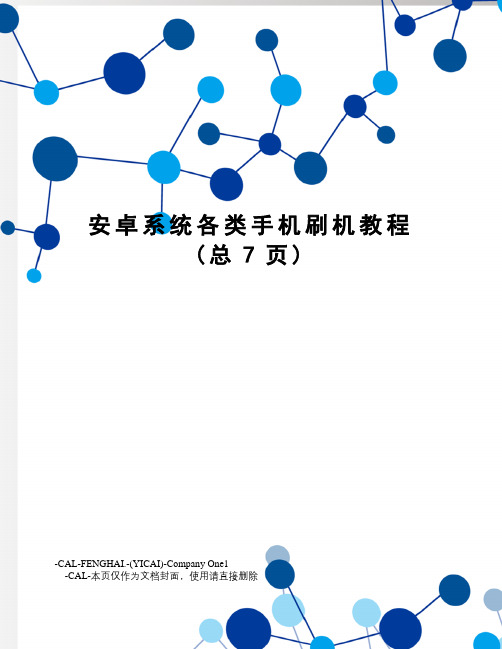 安卓系统各类手机刷机教程
（总 7 页）

-CAL-FENGHAI.-(YICAI)-Company One1
-CAL-本页仅作为文档封面，使用请直接删除